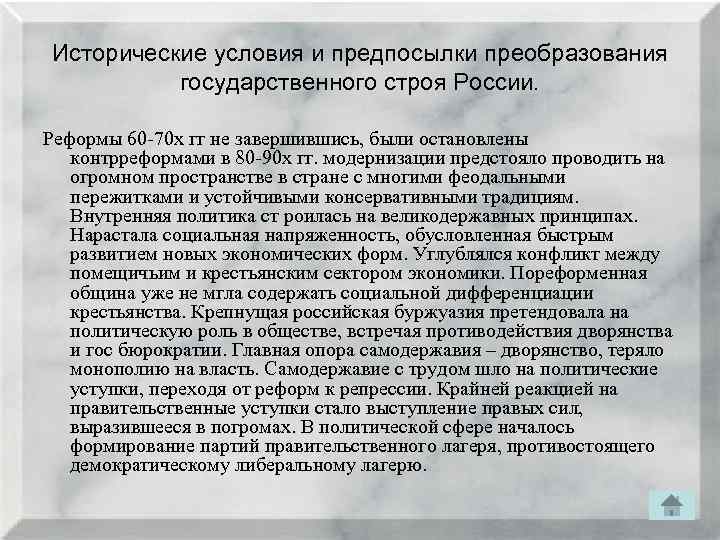 Исторические условия и предпосылки преобразования государственного строя России.

Реформы 60-70х гг не завершившись, были остановлены контрреформами в 80-90х гг. модернизации предстояло проводить на огромном пространстве в стране с многими феодальными пережитками и устойчивыми консервативными традициям. Внутренняя политика ст роилась на великодержавных принципах. Нарастала социальная напряженность, обусловленная быстрым развитием новых экономических форм. Углублялся конфликт между помещичьим и крестьянским сектором экономики. Пореформенная община уже не мгла содержать социальной дифференциации крестьянства. Крепнущая российская буржуазия претендовала на политическую роль в обществе, встречая противодействия дворянства и гос бюрократии. Главная опора самодержавия – дворянство, теряло монополию на власть. Самодержавие с трудом шло на политические уступки, переходя от реформ к репрессии. Крайней реакцией на правительственные уступки стало выступление правых сил, выразившееся в погромах. В политической сфере началось формирование партий правительственного лагеря, противостоящего демократическому либеральному лагерю.